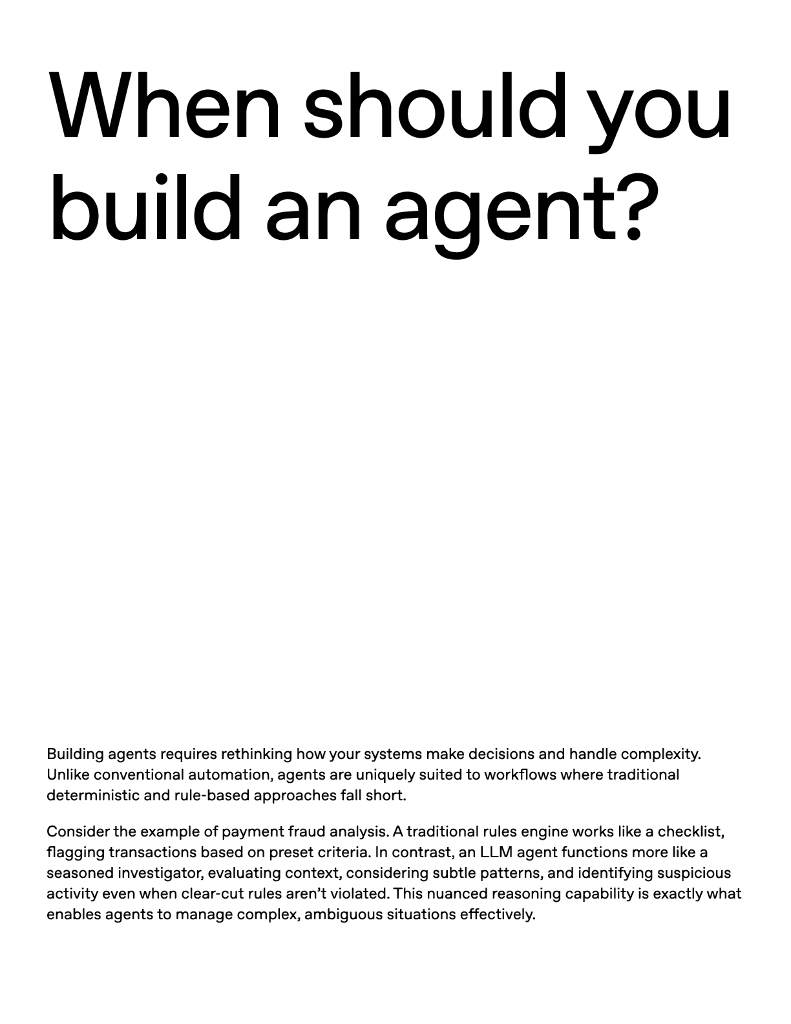 When should you build an agent?

Building agents requires rethinking how your systems make decisions and handle complexity. Unlike conventional automation, agents are uniquely suited to workflows where traditional deterministic and rule-based approaches fall short.

Consider the example of payment fraud analysis. A traditional rules engine works like a checklist, flagging transactions based on preset criteria. In contrast, an LLM agent functions more like a seasoned investigator, evaluating context, considering subtle patterns, and identifying suspicious activity even when clear-cut rules aren't violated. This nuanced reasoning capability is exactly what enables agents to manage complex, ambiguous situations effectively.